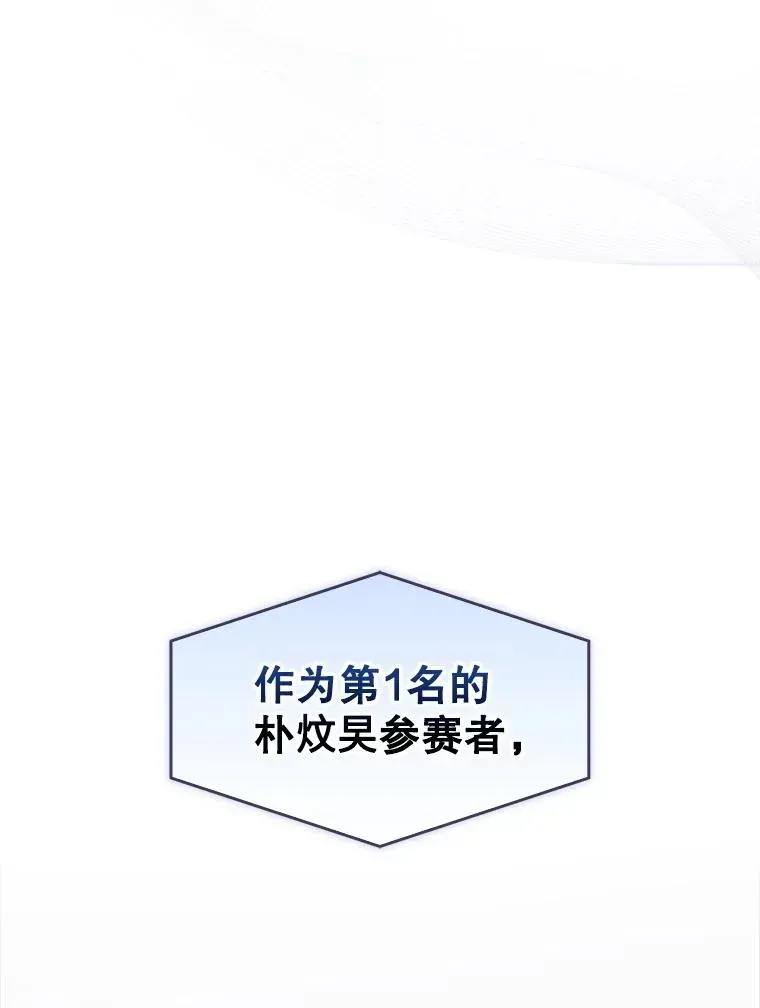 作为第1名的
朴炆昊参赛者，